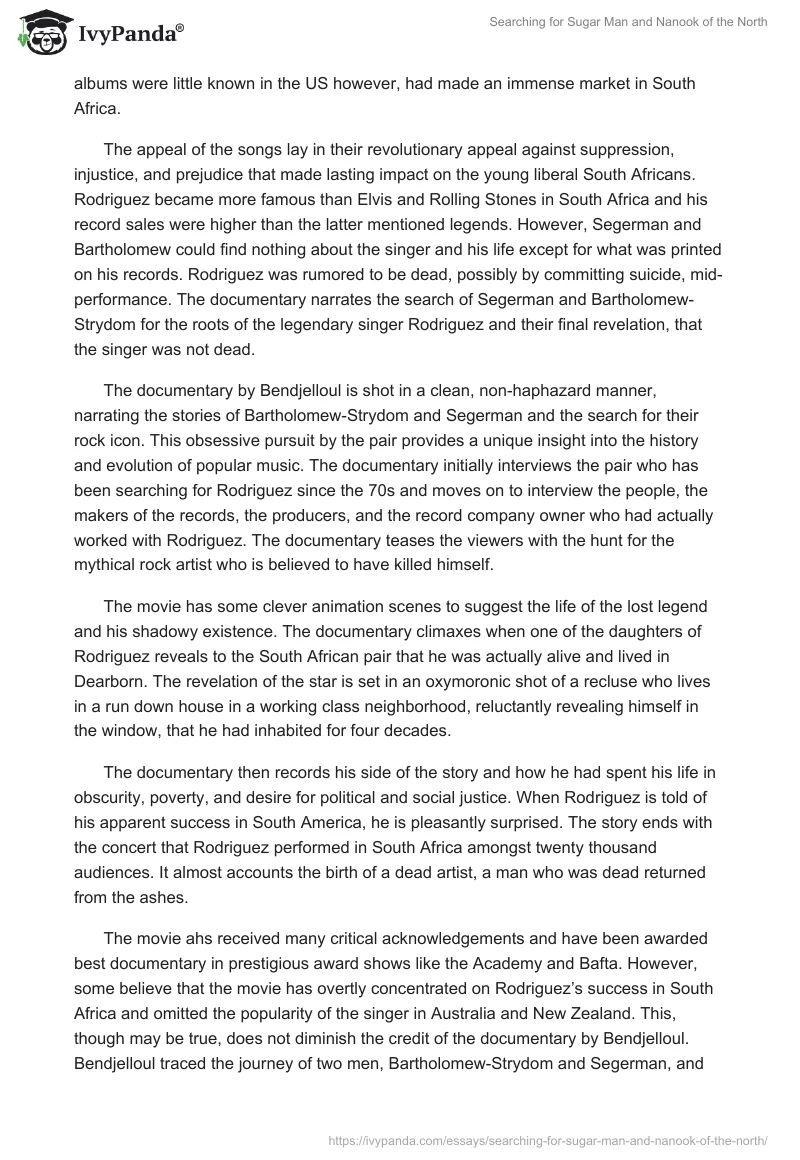 IvyPanda®

Searching for Sugar Man and Nanook of the North

albums were little known in the US however, had made an immense market in South Africa.

The appeal of the songs lay in their revolutionary appeal against suppression, injustice, and prejudice that made lasting impact on the young liberal South Africans. Rodriguez became more famous than Elvis and Rolling Stones in South Africa and his record sales were higher than the latter mentioned legends. However, Segerman and Bartholomew could find nothing about the singer and his life except for what was printed on his records. Rodriguez was rumored to be dead, possibly by committing suicide, mid-performance. The documentary narrates the search of Segerman and Bartholomew-Strydom for the roots of the legendary singer Rodriguez and their final revelation, that the singer was not dead.

The documentary by Bendjelloul is shot in a clean, non-haphazard manner, narrating the stories of Bartholomew-Strydom and Segerman and the search for their rock icon. This obsessive pursuit by the pair provides a unique insight into the history and evolution of popular music. The documentary initially interviews the pair who has been searching for Rodriguez since the 70s and moves on to interview the people, the makers of the records, the producers, and the record company owner who had actually worked with Rodriguez. The documentary teases the viewers with the hunt for the mythical rock artist who is believed to have killed himself.

The movie has some clever animation scenes to suggest the life of the lost legend and his shadowy existence. The documentary climaxes when one of the daughters of Rodriguez reveals to the South African pair that he was actually alive and lived in Dearborn. The revelation of the star is set in an oxymoronic shot of a recluse who lives in a run down house in a working class neighborhood, reluctantly revealing himself in the window, that he had inhabited for four decades.

The documentary then records his side of the story and how he had spent his life in obscurity, poverty, and desire for political and social justice. When Rodriguez is told of his apparent success in South America, he is pleasantly surprised. The story ends with the concert that Rodriguez performed in South Africa amongst twenty thousand audiences. It almost accounts the birth of a dead artist, a man who was dead returned from the ashes.

The movie ahs received many critical acknowledgements and have been awarded best documentary in prestigious award shows like the Academy and Bafta. However, some believe that the movie has overtly concentrated on Rodriguez's success in South Africa and omitted the popularity of the singer in Australia and New Zealand. This, though may be true, does not diminish the credit of the documentary by Bendjelloul. Bendjelloul traced the journey of two men, Bartholomew-Strydom and Segerman, and

https://ivypanda.com/essays/searching-for-sugar-man-and-nanook-of-the-north/